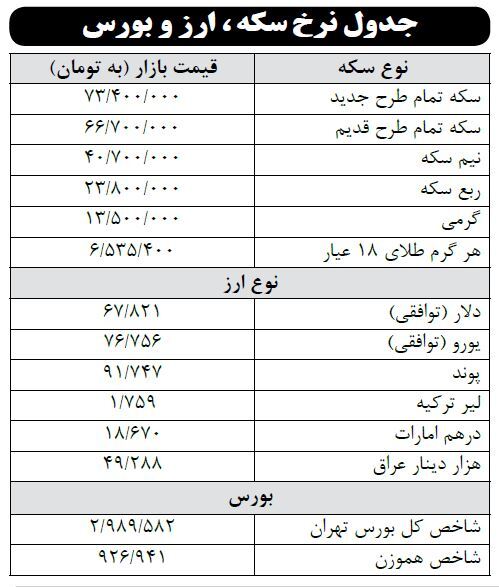 جدول نرخ سکه، ارز و بورس

| نوع سکه | قیمت بازار (به تومان) |
|---|---|
| سکه تمام طرح جدید | ۷۳/۴۰۰/۰۰۰ |
| سکه تمام طرح قدیم | ۶۶/۷۰۰/۰۰۰ |
| نیم سکه | ۴۰/۷۰۰/۰۰۰ |
| ربع سکه | ۲۳/۸۰۰/۰۰۰ |
| گرمی | ۱۳/۵۰۰/۰۰۰ |
| هر گرم طلای ۱۸ عیار | ۶/۵۳۵/۴۰۰ |
| نوع ارز | |
| دلار (توافقی) | ۶۷/۸۲۱ |
| یورو (توافقی) | ۷۶/۷۵۶ |
| پوند | ۹۱/۷۴۷ |
| لیر ترکیه | ۱/۷۵۹ |
| درهم امارات | ۱۸/۶۷۰ |
| هزار دینار عراق | ۴۹/۲۸۸ |
| بورس | |
| شاخص کل بورس تهران | ۲/۹۸۹/۵۸۲ |
| شاخص هموزن | ۹۲۶/۹۴۱ |